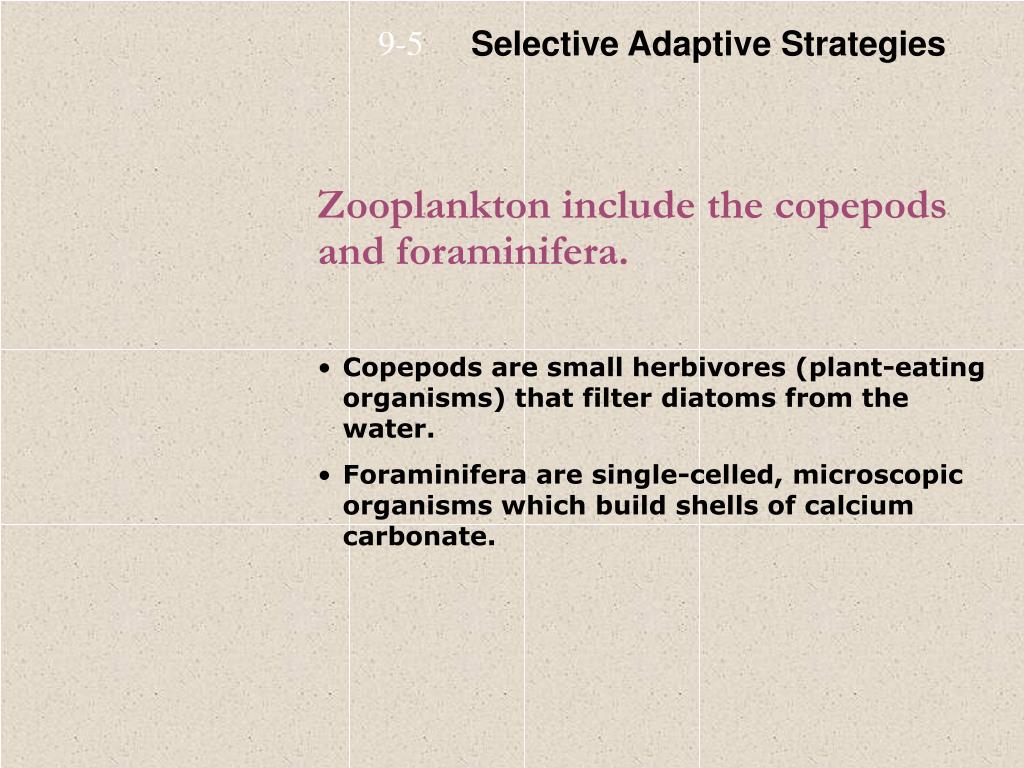 9-5 Selective Adaptive Strategies

Zooplankton include the copepods and foraminifera.

• Copepods are small herbivores (plant-eating organisms) that filter diatoms from the water.
• Foraminifera are single-celled, microscopic organisms which build shells of calcium carbonate.